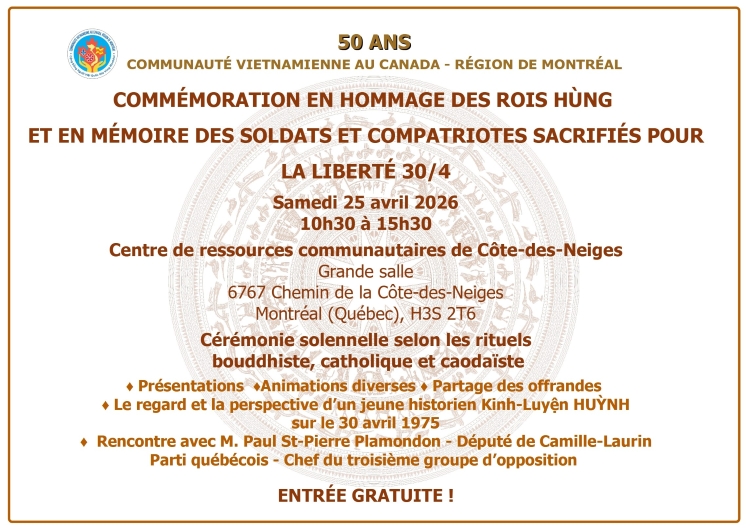 50 ANS
COMMUNAUTÉ VIETNAMIENNE AU CANADA - RÉGION DE MONTRÉAL

COMMÉMORATION EN HOMMAGE DES ROIS HÙNG
ET EN MÉMOIRE DES SOLDATS ET COMPATRIOTES SACRIFIÉS POUR LA LIBERTÉ 30/4

Samedi 25 avril 2026
10h30 à 15h30

Centre de ressources communautaires de Côte-des-Neiges
Grande salle
6767 Chemin de la Côte-des-Neiges
Montréal (Québec), H3S 2T6

Cérémonie solennelle selon les rituels
bouddhiste, catholique et caodaïste

♦ Présentations ♦Animations diverses ♦ Partage des offrandes
♦ Le regard et la perspective d'un jeune historien Kinh-Luyện HUỲNH sur le 30 avril 1975
♦ Rencontre avec M. Paul St-Pierre Plamondon - Député de Camille-Laurin Parti québécois - Chef du troisième groupe d'opposition

ENTRÉE GRATUITE !